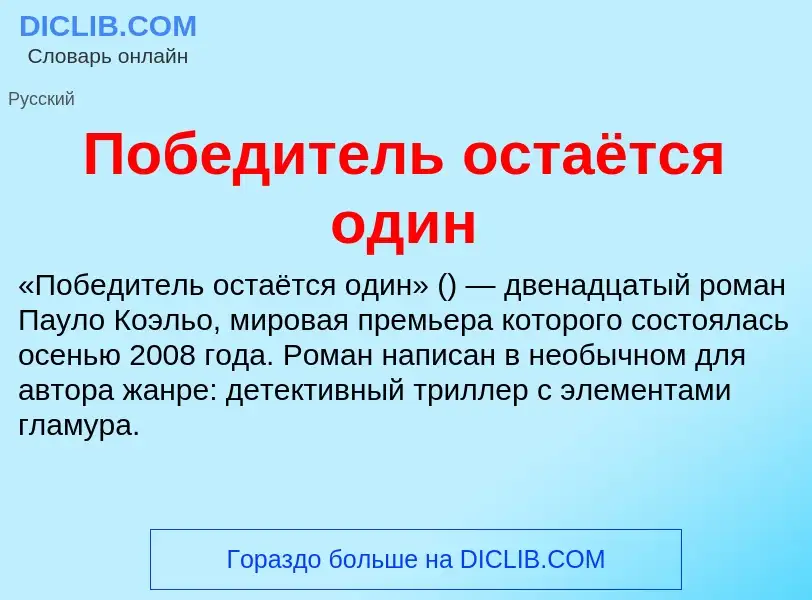 DICLIB.COM
Словарь онлайн

Русский

Победитель остаётся один

«Победитель остаётся один» () — двенадцатый роман Пауло Коэльо, мировая премьера которого состоялась осенью 2008 года. Роман написан в необычном для автора жанре: детективный триллер с элементами гламура.

Гораздо больше на DICLIB.COM